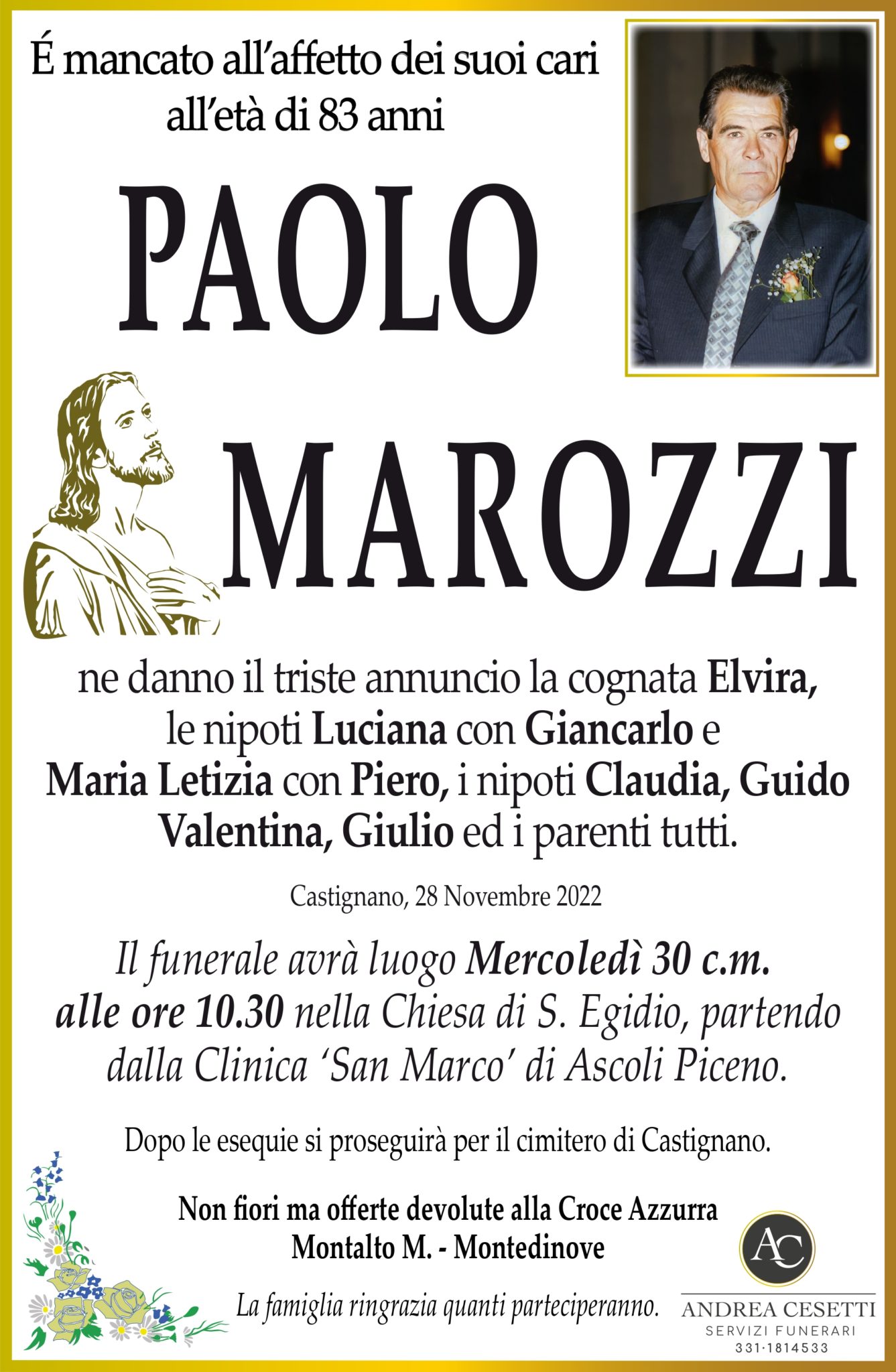 É mancato all'affetto dei suoi cari all'età di 83 anni

PAOLO

MAROZZI

ne danno il triste annuncio la cognata Elvira, le nipoti Luciana con Giancarlo e Maria Letizia con Piero, i nipoti Claudia, Guido Valentina, Giulio ed i parenti tutti.

Castignano, 28 Novembre 2022

Il funerale avrà luogo Mercoledì 30 c.m. alle ore 10.30 nella Chiesa di S. Egidio, partendo dalla Clinica 'San Marco' di Ascoli Piceno.

Dopo le esequie si proseguirà per il cimitero di Castignano.

Non fiori ma offerte devolute alla Croce Azzurra Montalto M. - Montedinove

La famiglia ringrazia quanti parteciperanno.

AC
ANDREA CESETTI
SERVIZI FUNERARI
331·1814533